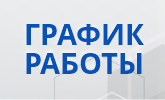 ГРАФИК
РАБОТЫ